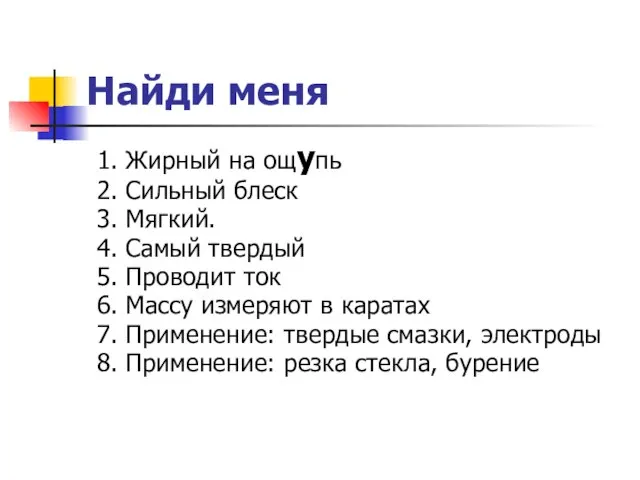 Найди меня

1. Жирный на ощупь
2. Сильный блеск
3. Мягкий.
4. Самый твердый
5. Проводит ток
6. Массу измеряют в каратах
7. Применение: твердые смазки, электроды
8. Применение: резка стекла, бурение